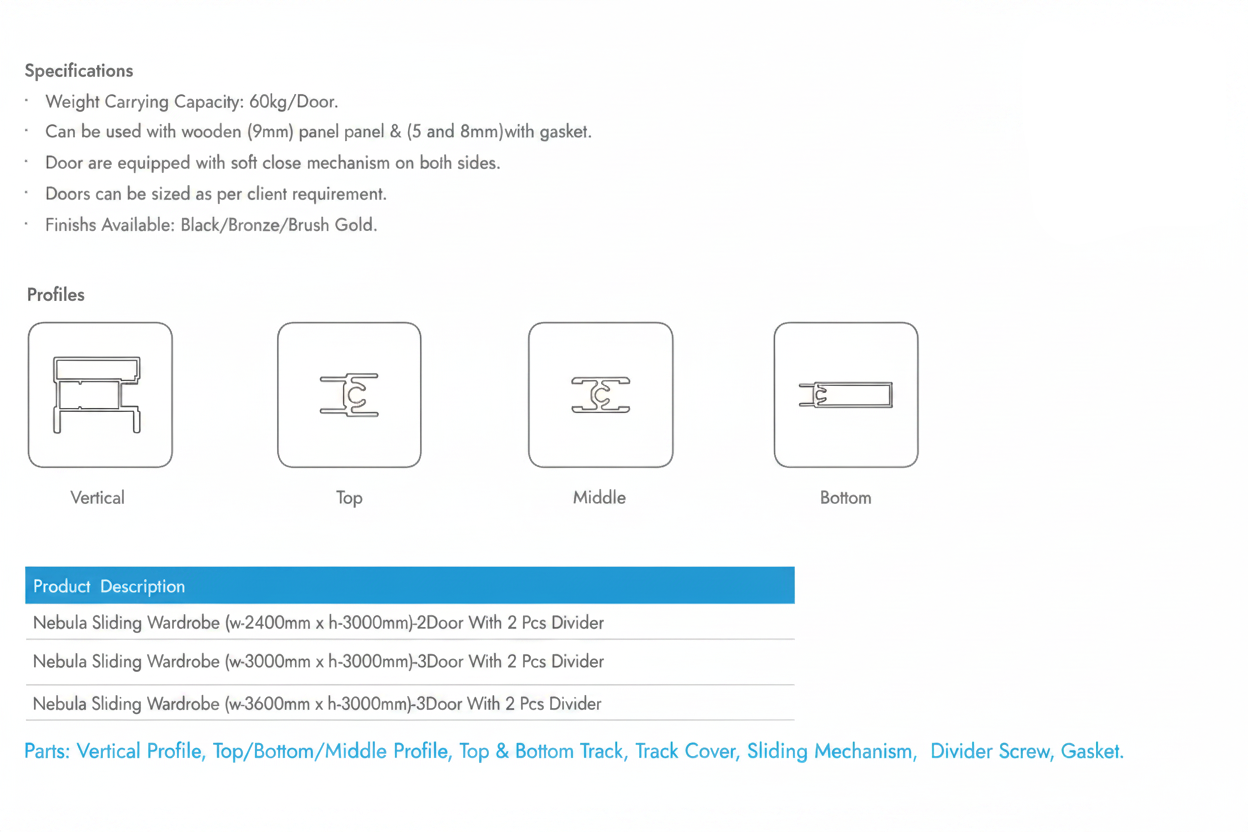 Specifications

· Weight Carrying Capacity: 60kg/Door.
· Can be used with wooden (9mm) panel panel & (5 and 8mm)with gasket.
· Door are equipped with soft close mechanism on both sides.
· Doors can be sized as per client requirement.
· Finishs Available: Black/Bronze/Brush Gold.

Profiles

Vertical

Top

Middle

Bottom

| Product Description |
|---|
| Nebula Sliding Wardrobe (w-2400mm x h-3000mm)-2Door With 2 Pcs Divider |
| Nebula Sliding Wardrobe (w-3000mm x h-3000mm)-3Door With 2 Pcs Divider |
| Nebula Sliding Wardrobe (w-3600mm x h-3000mm)-3Door With 2 Pcs Divider |

Parts: Vertical Profile, Top/Bottom/Middle Profile, Top & Bottom Track, Track Cover, Sliding Mechanism, Divider Screw, Gasket.